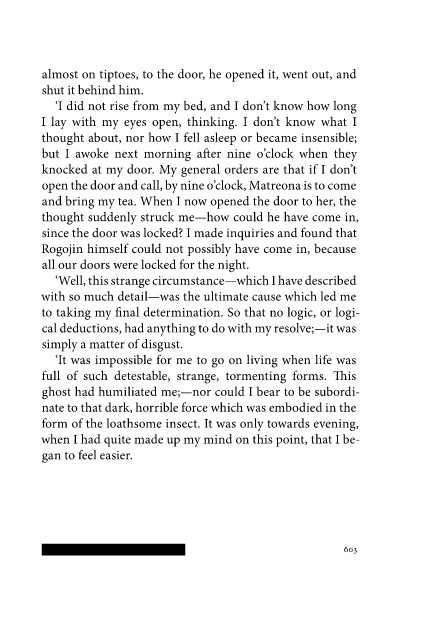 almost on tiptoes, to the door, he opened it, went out, and shut it behind him.

'I did not rise from my bed, and I don't know how long I lay with my eyes open, thinking. I don't know what I thought about, nor how I fell asleep or became insensible; but I awoke next morning after nine o'clock when they knocked at my door. My general orders are that if I don't open the door and call, by nine o'clock, Matreona is to come and bring my tea. When I now opened the door to her, the thought suddenly struck me—how could he have come in, since the door was locked? I made inquiries and found that Rogojin himself could not possibly have come in, because all our doors were locked for the night.

'Well, this strange circumstance—which I have described with so much detail—was the ultimate cause which led me to taking my final determination. So that no logic, or logical deductions, had anything to do with my resolve;—it was simply a matter of disgust.

'It was impossible for me to go on living when life was full of such detestable, strange, tormenting forms. This ghost had humiliated me;—nor could I bear to be subordinate to that dark, horrible force which was embodied in the form of the loathsome insect. It was only towards evening, when I had quite made up my mind on this point, that I began to feel easier.

603